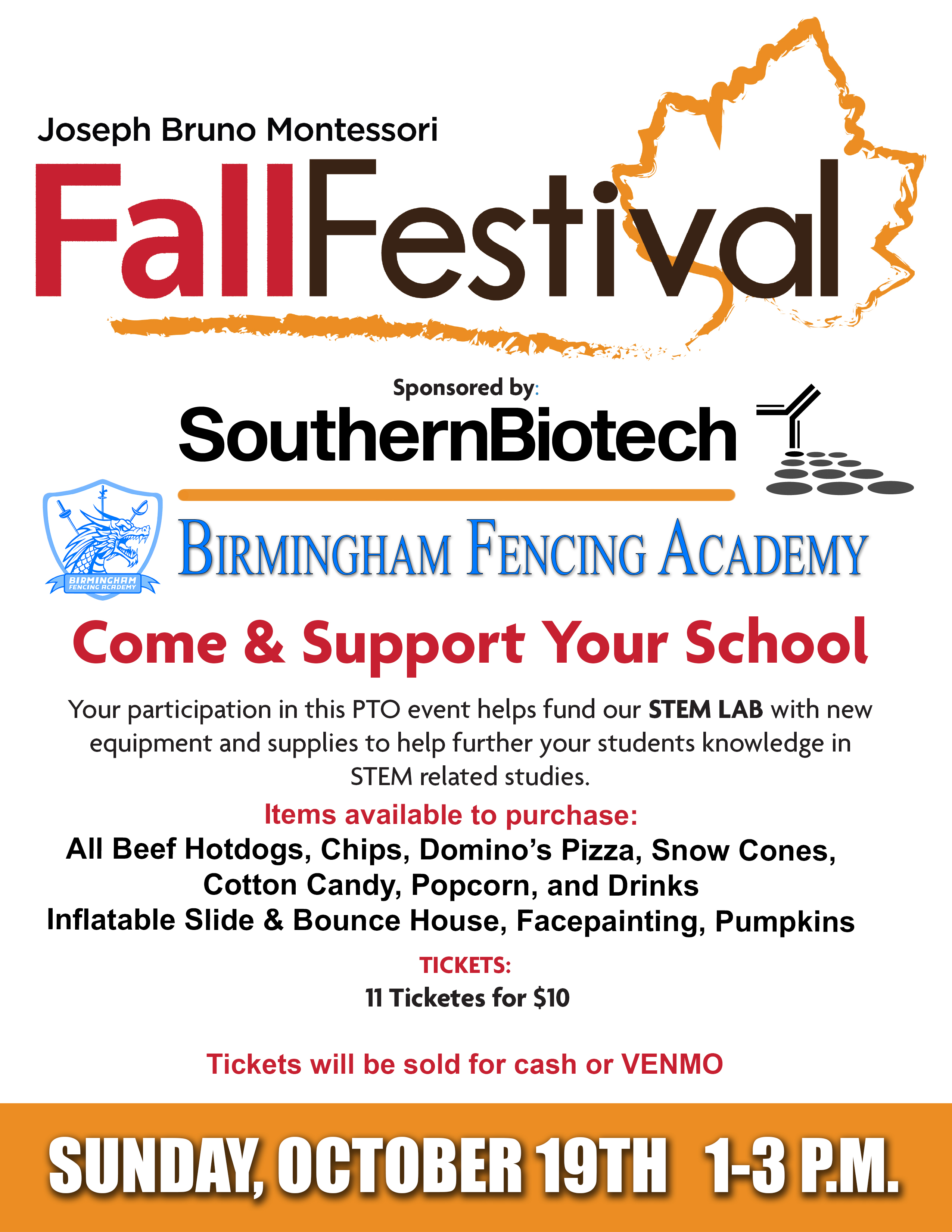 Joseph Bruno Montessori

FallFestival

Sponsored by:

SouthernBiotech

BIRMINGHAM FENCING ACADEMY

BIRMINGHAM FENCING ACADEMY

Come & Support Your School

Your participation in this PTO event helps fund our STEM LAB with new equipment and supplies to help further your students knowledge in STEM related studies.

Items available to purchase:
All Beef Hotdogs, Chips, Domino's Pizza, Snow Cones,
Cotton Candy, Popcorn, and Drinks
Inflatable Slide & Bounce House, Facepainting, Pumpkins

TICKETS:
11 Ticketes for $10

Tickets will be sold for cash or VENMO

SUNDAY, OCTOBER 19TH 1-3 P.M.